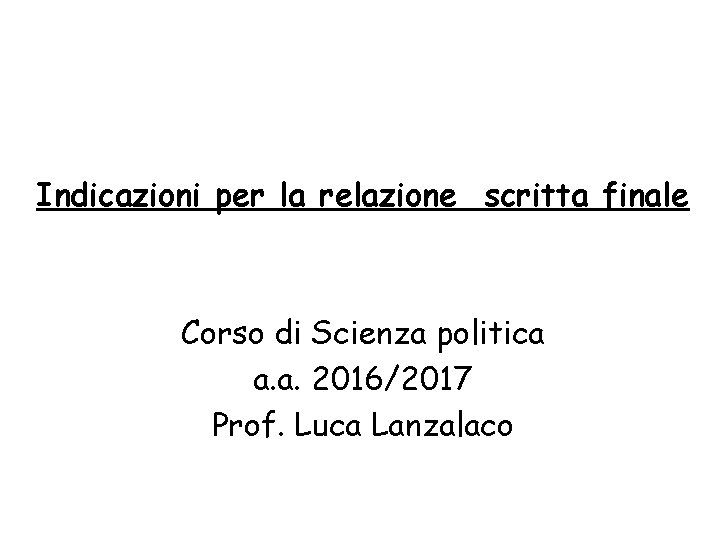 Indicazioni per la relazione scritta finale

Corso di Scienza politica
a.a. 2016/2017
Prof. Luca Lanzalaco